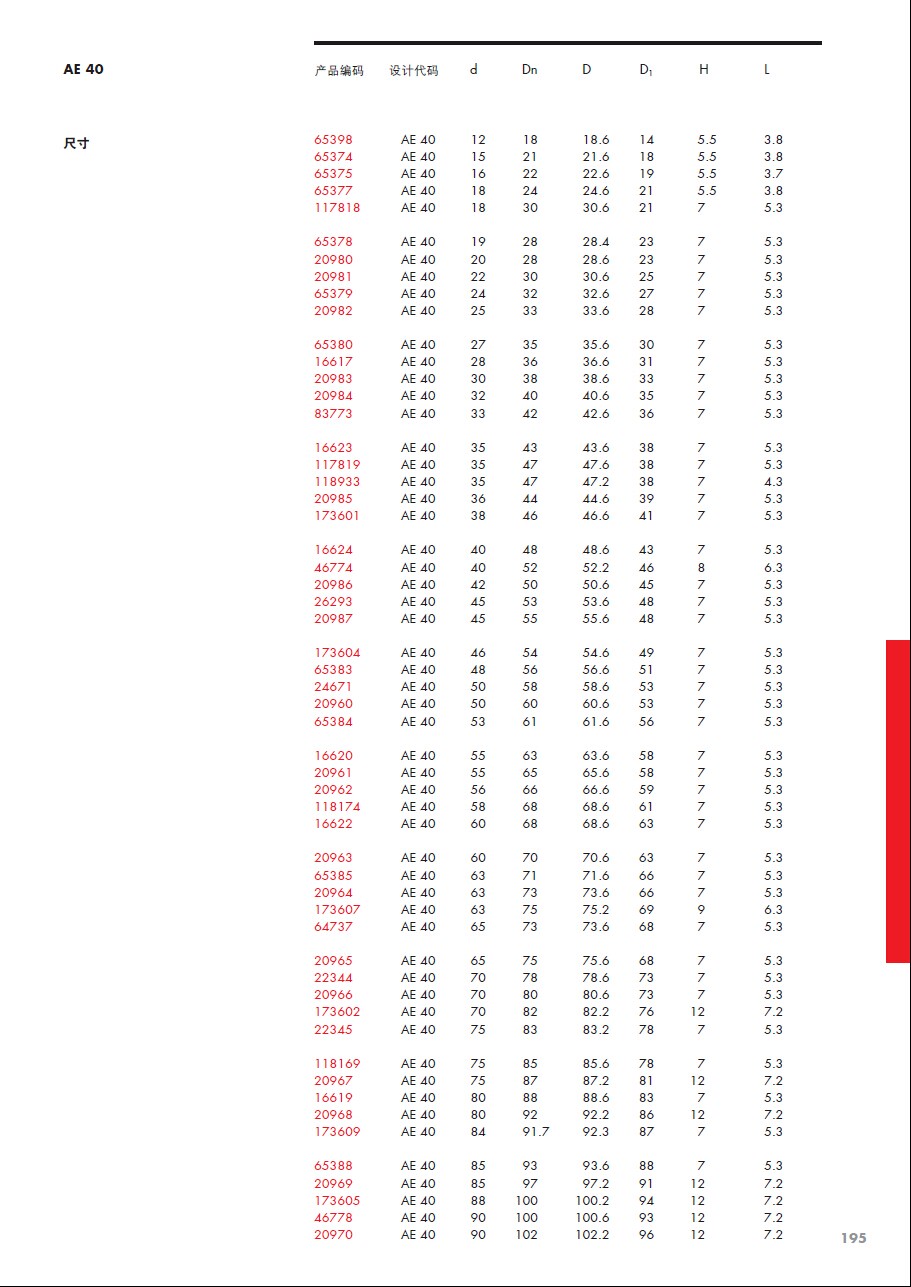 AE 40

尺寸

| 产品编码 | 设计代码 | d | Dn | D | $D_1$ | H | L |
|---|---|---|---|---|---|---|---|
| 65398 | AE 40 | 12 | 18 | 18.6 | 14 | 5.5 | 3.8 |
| 65374 | AE 40 | 15 | 21 | 21.6 | 18 | 5.5 | 3.8 |
| 65375 | AE 40 | 16 | 22 | 22.6 | 19 | 5.5 | 3.7 |
| 65377 | AE 40 | 18 | 24 | 24.6 | 21 | 5.5 | 3.8 |
| 117818 | AE 40 | 18 | 30 | 30.6 | 21 | 7 | 5.3 |
| 65378 | AE 40 | 19 | 28 | 28.4 | 23 | 7 | 5.3 |
| 20980 | AE 40 | 20 | 28 | 28.6 | 23 | 7 | 5.3 |
| 20981 | AE 40 | 22 | 30 | 30.6 | 25 | 7 | 5.3 |
| 65379 | AE 40 | 24 | 32 | 32.6 | 27 | 7 | 5.3 |
| 20982 | AE 40 | 25 | 33 | 33.6 | 28 | 7 | 5.3 |
| 65380 | AE 40 | 27 | 35 | 35.6 | 30 | 7 | 5.3 |
| 16617 | AE 40 | 28 | 36 | 36.6 | 31 | 7 | 5.3 |
| 20983 | AE 40 | 30 | 38 | 38.6 | 33 | 7 | 5.3 |
| 20984 | AE 40 | 32 | 40 | 40.6 | 35 | 7 | 5.3 |
| 83773 | AE 40 | 33 | 42 | 42.6 | 36 | 7 | 5.3 |
| 16623 | AE 40 | 35 | 43 | 43.6 | 38 | 7 | 5.3 |
| 117819 | AE 40 | 35 | 47 | 47.6 | 38 | 7 | 5.3 |
| 118933 | AE 40 | 35 | 47 | 47.2 | 38 | 7 | 4.3 |
| 20985 | AE 40 | 36 | 44 | 44.6 | 39 | 7 | 5.3 |
| 173601 | AE 40 | 38 | 46 | 46.6 | 41 | 7 | 5.3 |
| 16624 | AE 40 | 40 | 48 | 48.6 | 43 | 7 | 5.3 |
| 46774 | AE 40 | 40 | 52 | 52.2 | 46 | 8 | 6.3 |
| 20986 | AE 40 | 42 | 50 | 50.6 | 45 | 7 | 5.3 |
| 26293 | AE 40 | 45 | 53 | 53.6 | 48 | 7 | 5.3 |
| 20987 | AE 40 | 45 | 55 | 55.6 | 48 | 7 | 5.3 |
| 173604 | AE 40 | 46 | 54 | 54.6 | 49 | 7 | 5.3 |
| 65383 | AE 40 | 48 | 56 | 56.6 | 51 | 7 | 5.3 |
| 24671 | AE 40 | 50 | 58 | 58.6 | 53 | 7 | 5.3 |
| 20960 | AE 40 | 50 | 60 | 60.6 | 53 | 7 | 5.3 |
| 65384 | AE 40 | 53 | 61 | 61.6 | 56 | 7 | 5.3 |
| 16620 | AE 40 | 55 | 63 | 63.6 | 58 | 7 | 5.3 |
| 20961 | AE 40 | 55 | 65 | 65.6 | 58 | 7 | 5.3 |
| 20962 | AE 40 | 56 | 66 | 66.6 | 59 | 7 | 5.3 |
| 118174 | AE 40 | 58 | 68 | 68.6 | 61 | 7 | 5.3 |
| 16622 | AE 40 | 60 | 68 | 68.6 | 63 | 7 | 5.3 |
| 20963 | AE 40 | 60 | 70 | 70.6 | 63 | 7 | 5.3 |
| 65385 | AE 40 | 63 | 71 | 71.6 | 66 | 7 | 5.3 |
| 20964 | AE 40 | 63 | 73 | 73.6 | 66 | 7 | 5.3 |
| 173607 | AE 40 | 63 | 75 | 75.2 | 69 | 9 | 6.3 |
| 64737 | AE 40 | 65 | 73 | 73.6 | 68 | 7 | 5.3 |
| 20965 | AE 40 | 65 | 75 | 75.6 | 68 | 7 | 5.3 |
| 22344 | AE 40 | 70 | 78 | 78.6 | 73 | 7 | 5.3 |
| 20966 | AE 40 | 70 | 80 | 80.6 | 73 | 7 | 5.3 |
| 173602 | AE 40 | 70 | 82 | 82.2 | 76 | 12 | 7.2 |
| 22345 | AE 40 | 75 | 83 | 83.2 | 78 | 7 | 5.3 |
| 118169 | AE 40 | 75 | 85 | 85.6 | 78 | 7 | 5.3 |
| 20967 | AE 40 | 75 | 87 | 87.2 | 81 | 12 | 7.2 |
| 16619 | AE 40 | 80 | 88 | 88.6 | 83 | 7 | 5.3 |
| 20968 | AE 40 | 80 | 92 | 92.2 | 86 | 12 | 7.2 |
| 173609 | AE 40 | 84 | 91.7 | 92.3 | 87 | 7 | 5.3 |
| 65388 | AE 40 | 85 | 93 | 93.6 | 88 | 7 | 5.3 |
| 20969 | AE 40 | 85 | 97 | 97.2 | 91 | 12 | 7.2 |
| 173605 | AE 40 | 88 | 100 | 100.2 | 94 | 12 | 7.2 |
| 46778 | AE 40 | 90 | 100 | 100.6 | 93 | 12 | 7.2 |
| 20970 | AE 40 | 90 | 102 | 102.2 | 96 | 12 | 7.2 |

195